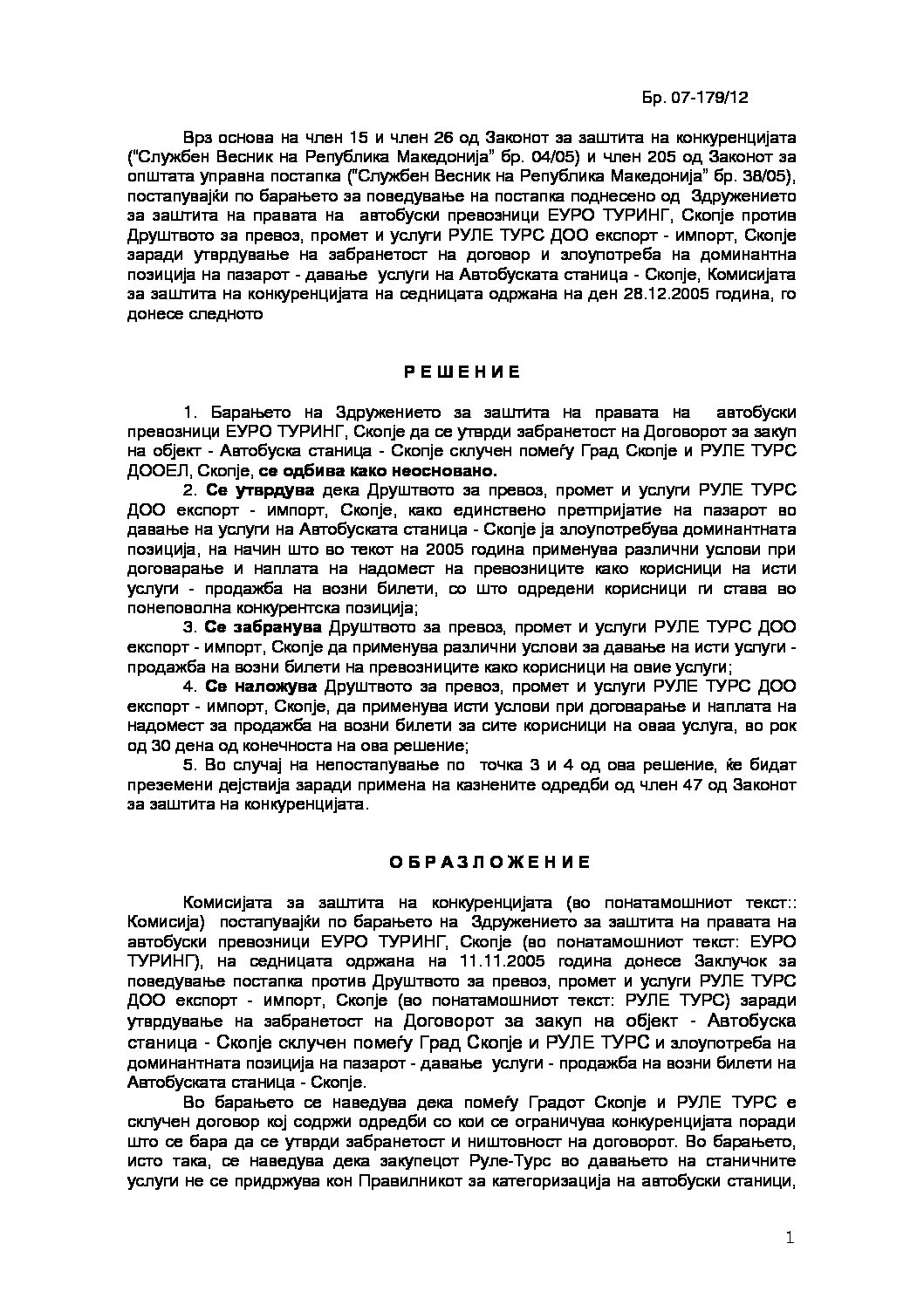 Бр. 07-179/12

Врз основа на член 15 и член 26 од Законот за заштита на конкуренцијата ("Службен Весник на Република Македонија" бр. 04/05) и член 205 од Законот за општата управна постапка ("Службен Весник на Република Македонија" бр. 38/05), постапувајќи по барањето за поведување на постапка поднесено од Здружението за заштита на правата на автобуски превозници ЕУРО ТУРИНГ, Скопје против Друштвото за превоз, промет и услуги РУЛЕ ТУРС ДОО експорт - импорт, Скопје заради утврдување на забранетост на договор и злоупотреба на доминантна позиција на пазарот - давање услуги на Автобуската станица - Скопје, Комисијата за заштита на конкуренцијата на седницата одржана на ден 28.12.2005 година, го донесе следното

Р Е Ш Е Н И Е

1. Барањето на Здружението за заштита на правата на автобуски превозници ЕУРО ТУРИНГ, Скопје да се утврди забранетост на Договорот за закуп на објект - Автобуска станица - Скопје склучен помеѓу Град Скопје и РУЛЕ ТУРС ДООЕЛ, Скопје, се одбива како неосновано.

2. Се утврдува дека Друштвото за превоз, промет и услуги РУЛЕ ТУРС ДОО експорт - импорт, Скопје, како единствено претпријатие на пазарот во давање на услуги на Автобуската станица - Скопје ја злоупотребува доминантната позиција, на начин што во текот на 2005 година применува различни услови при договарање и наплата на надомест на превозниците како корисници на исти услуги - продажба на возни билети, со што одредени корисници ги става во понеповолна конкурентска позиција;

3. Се забранува Друштвото за превоз, промет и услуги РУЛЕ ТУРС ДОО експорт - импорт, Скопје да применува различни услови за давање на исти услуги - продажба на возни билети на превозниците како корисници на овие услуги;

4. Се наложува Друштвото за превоз, промет и услуги РУЛЕ ТУРС ДОО експорт - импорт, Скопје, да применува исти услови при договарање и наплата на надомест за продажба на возни билети за сите корисници на оваа услуга, во рок од 30 дена од конечноста на ова решение;

5. Во случај на непостапување по точка 3 и 4 од ова решение, ќе бидат преземени дејствија заради примена на казнените одредби од член 47 од Законот за заштита на конкуренцијата.

О Б Р А З Л О Ж Е Н И Е

Комисијата за заштита на конкуренцијата (во понатамошниот текст:: Комисија) постапувајќи по барањето на Здружението за заштита на правата на автобуски превозници ЕУРО ТУРИНГ, Скопје (во понатамошниот текст: ЕУРО ТУРИНГ), на седницата одржана на 11.11.2005 година донесе Заклучок за поведување постапка против Друштвото за превоз, промет и услуги РУЛЕ ТУРС ДОО експорт - импорт, Скопје (во понатамошниот текст: РУЛЕ ТУРС) заради утврдување на забранетост на Договорот за закуп на објект - Автобуска станица - Скопје склучен помеѓу Град Скопје и РУЛЕ ТУРС и злоупотреба на доминантната позиција на пазарот - давање услуги - продажба на возни билети на Автобуската станица - Скопје.

Во барањето се наведува дека помеѓу Градот Скопје и РУЛЕ ТУРС е склучен договор кој содржи одредби со кои се ограничува конкуренцијата поради што се бара да се утврди забранетост и ништовност на договорот. Во барањето, исто така, се наведува дека закупецот Руле-Турс во давањето на станичните услуги не се придржува кон Правилникот за категоризација на автобуски станици,

1